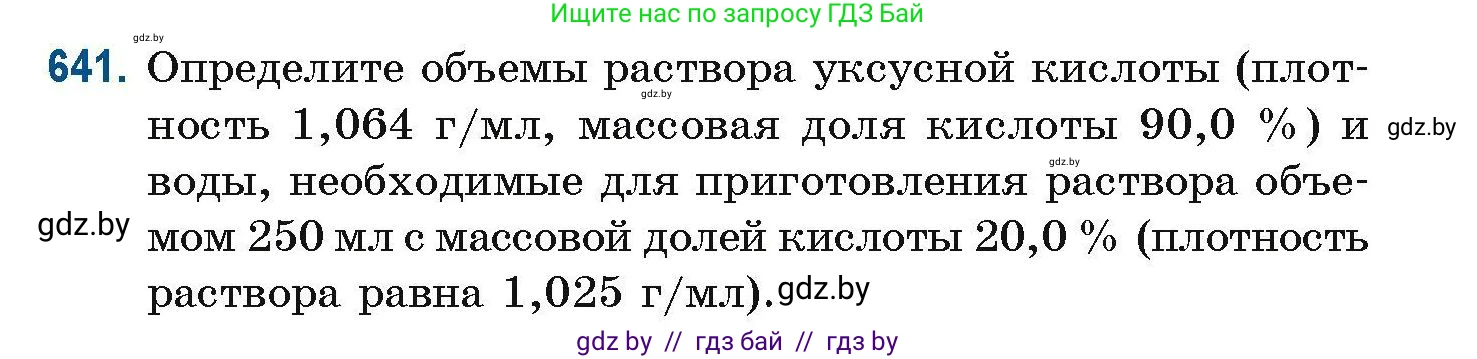 Ищите нас по запросу ГДЗ Бай

gdz.by

641. Определите объемы раствора уксусной кислоты (плотность 1,064 г/мл, массовая доля кислоты 90,0 %) и воды, необходимые для приготовления раствора объемом 250 мл с массовой долей кислоты 20,0 % (плотность раствора равна 1,025 г/мл).

gdz.by gdz.by gdz.by gdz.by gdz.by

gdz by // гдз бай // гдз by